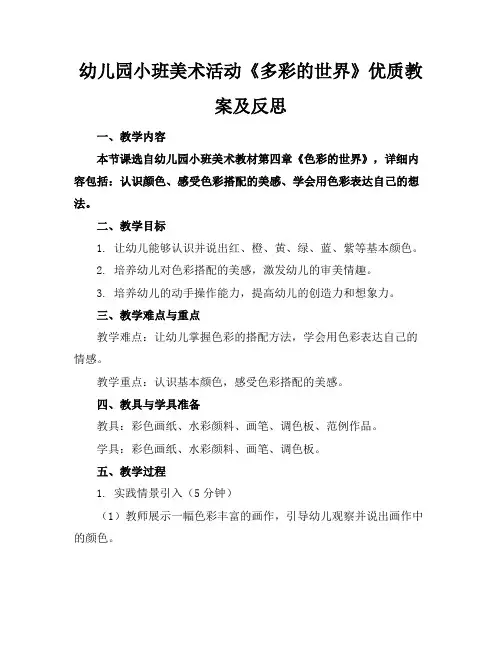 幼儿园小班美术活动《多彩的世界》优质教案及反思

一、教学内容

本节课选自幼儿园小班美术教材第四章《色彩的世界》，详细内容包括：认识颜色、感受色彩搭配的美感、学会用色彩表达自己的想法。

二、教学目标

1. 让幼儿能够认识并说出红、橙、黄、绿、蓝、紫等基本颜色。

2. 培养幼儿对色彩搭配的美感，激发幼儿的审美情趣。

3. 培养幼儿的动手操作能力，提高幼儿的创造力和想象力。

三、教学难点与重点

教学难点：让幼儿掌握色彩的搭配方法，学会用色彩表达自己的情感。

教学重点：认识基本颜色，感受色彩搭配的美感。

四、教具与学具准备

教具：彩色画纸、水彩颜料、画笔、调色板、范例作品。

学具：彩色画纸、水彩颜料、画笔、调色板。

五、教学过程

1. 实践情景引入（5分钟）

（1）教师展示一幅色彩丰富的画作，引导幼儿观察并说出画作中的颜色。